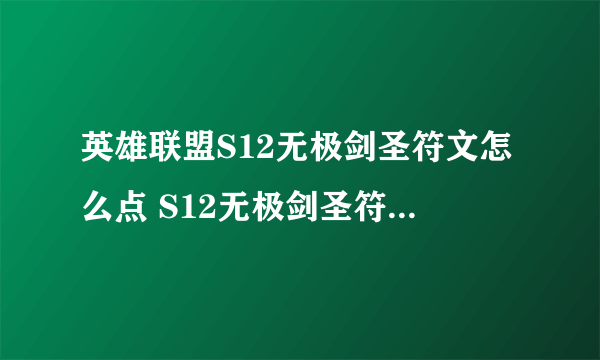 英雄联盟S12无极剑圣符文怎么点 S12无极剑圣符...